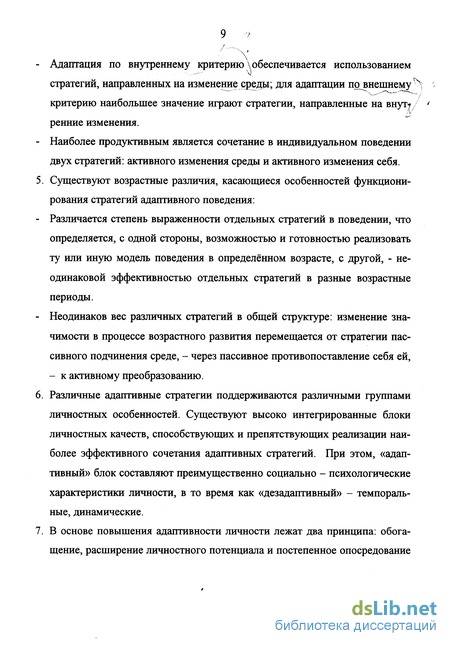 9

- Адаптация по внутреннему критерию обеспечивается использованием стратегий, направленных на изменение среды; для адаптации по внешнему критерию наибольшее значение играют стратегии, направленные на внутренние изменения.

- Наиболее продуктивным является сочетание в индивидуальном поведении двух стратегий: активного изменения среды и активного изменения себя.

5. Существуют возрастные различия, касающиеся особенностей функционирования стратегий адаптивного поведения:

- Различается степень выраженности отдельных стратегий в поведении, что определяется, с одной стороны, возможностью и готовностью реализовать ту или иную модель поведения в определённом возрасте, с другой, - неодинаковой эффективностью отдельных стратегий в разные возрастные периоды.

- Неодинаков вес различных стратегий в общей структуре: изменение значимости в процессе возрастного развития перемещается от стратегии пассивного подчинения среде, – через пассивное противопоставление себя ей, – к активному преобразованию.

6. Различные адаптивные стратегии поддерживаются различными группами личностных особенностей. Существуют высоко интегрированные блоки личностных качеств, способствующих и препятствующих реализации наиболее эффективного сочетания адаптивных стратегий. При этом, «адаптивный» блок составляют преимущественно социально – психологические характеристики личности, в то время как «дезадаптивный» – темпоральные, динамические.

7. В основе повышения адаптивности личности лежат два принципа: обогащение, расширение личностного потенциала и постепенное опосредование

dsLib.net
библиотека диссертаций